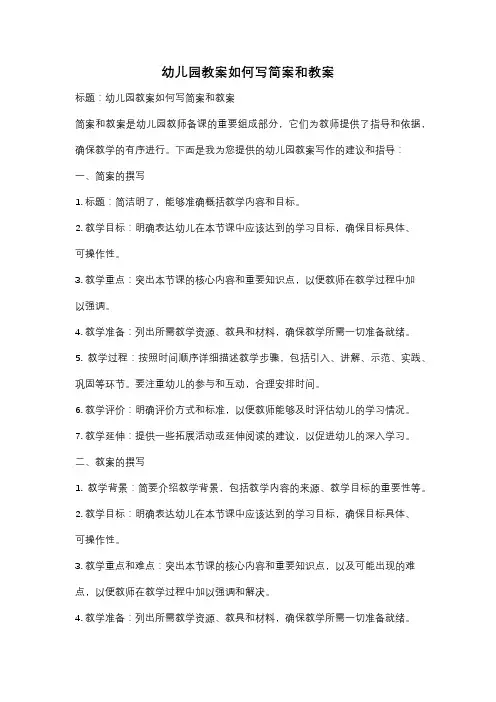 幼儿园教案如何写简案和教案

标题：幼儿园教案如何写简案和教案

简案和教案是幼儿园教师备课的重要组成部分，它们为教师提供了指导和依据，确保教学的有序进行。下面是我为您提供的幼儿园教案写作的建议和指导：

一、简案的撰写

1. 标题：简洁明了，能够准确概括教学内容和目标。

2. 教学目标：明确表达幼儿在本节课中应该达到的学习目标，确保目标具体、可操作性。

3. 教学重点：突出本节课的核心内容和重要知识点，以便教师在教学过程中加以强调。

4. 教学准备：列出所需教学资源、教具和材料，确保教学所需一切准备就绪。

5. 教学过程：按照时间顺序详细描述教学步骤，包括引入、讲解、示范、实践、巩固等环节。要注重幼儿的参与和互动，合理安排时间。

6. 教学评价：明确评价方式和标准，以便教师能够及时评估幼儿的学习情况。

7. 教学延伸：提供一些拓展活动或延伸阅读的建议，以促进幼儿的深入学习。

二、教案的撰写

1. 教学背景：简要介绍教学背景，包括教学内容的来源、教学目标的重要性等。

2. 教学目标：明确表达幼儿在本节课中应该达到的学习目标，确保目标具体、可操作性。

3. 教学重点和难点：突出本节课的核心内容和重要知识点，以及可能出现的难点，以便教师在教学过程中加以强调和解决。

4. 教学准备：列出所需教学资源、教具和材料，确保教学所需一切准备就绪。